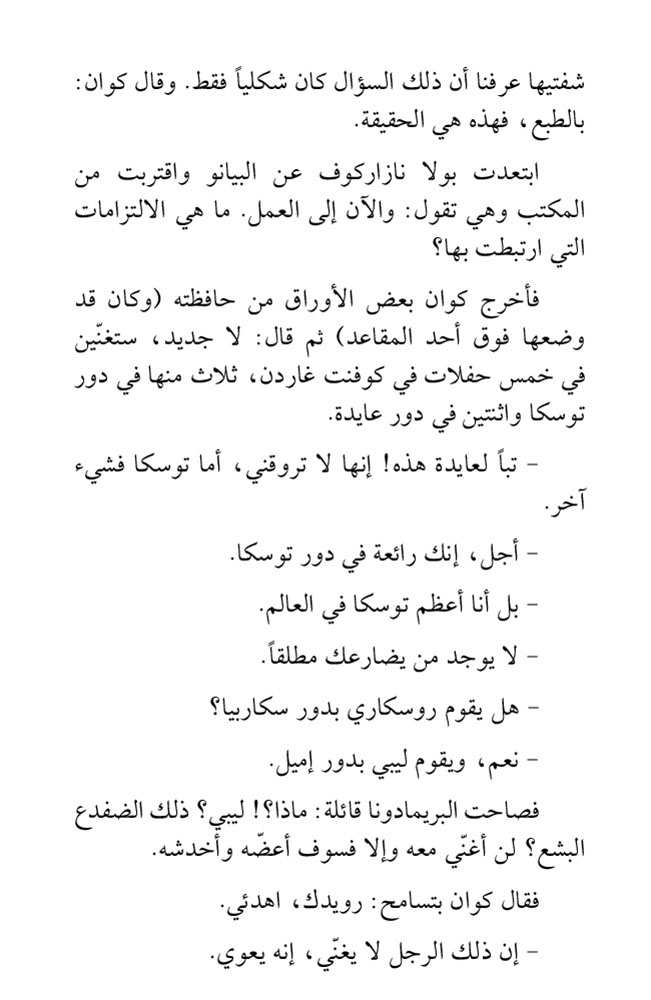 شفتيها عرفنا أن ذلك السؤال كان شكلياً فقط. وقال كوان: بالطبع، فهذه هي الحقيقة.

ابتعدت بولا نازاركوف عن البيانو واقتربت من المكتب وهي تقول: والآن إلى العمل. ما هي الالتزامات التي ارتبطت بها؟

فأخرج كوان بعض الأوراق من حافظته (وكان قد وضعها فوق أحد المقاعد) ثم قال: لا جديد، ستغنّين في خمس حفلات في كوفنت غاردن، ثلاث منها في دور توسكا واثنتين في دور عايدة.

- تباً لعايدة هذه! إنها لا تروقني، أما توسكا فشيء آخر.

- أجل، إنك رائعة في دور توسكا.

- بل أنا أعظم توسكا في العالم.

- لا يوجد من يضارعك مطلقاً.

- هل يقوم روسكاري بدور سكاربيا؟

- نعم، ويقوم ليبي بدور إميل.

فصاحت البريمادونا قائلة: ماذا؟! ليبي؟ ذلك الضفدع البشع؟ لن أغنّي معه وإلا فسوف أعضّه وأخدشه.

فقال كوان بتسامح: رويدك، اهدئي.

- إن ذلك الرجل لا يغنّي، إنه يعوي.